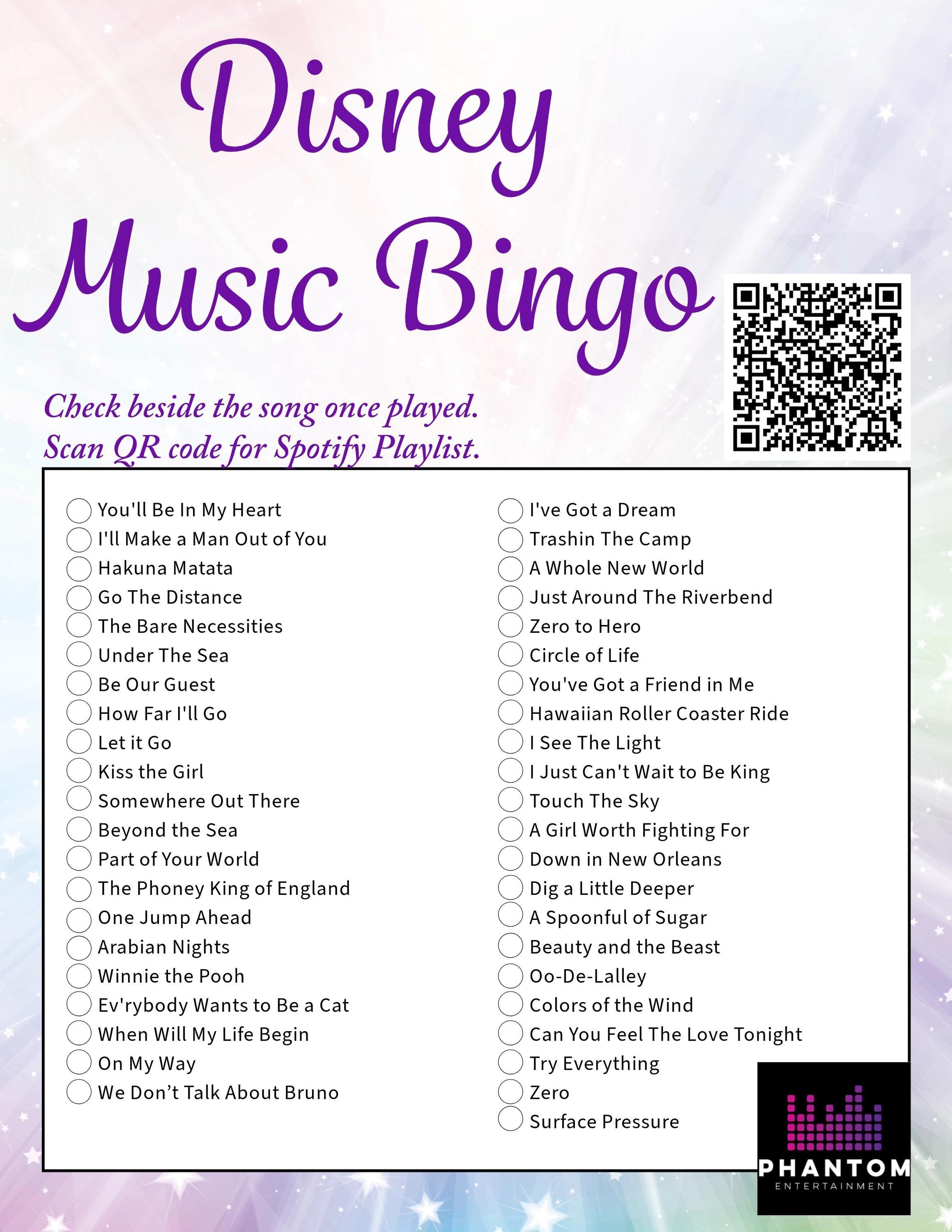 Disney Music Bingo

Check beside the song once played.
Scan QR code for Spotify Playlist.

You'll Be In My Heart
I'll Make a Man Out of You
Hakuna Matata
Go The Distance
The Bare Necessities
Under The Sea
Be Our Guest
How Far I'll Go
Let it Go
Kiss the Girl
Somewhere Out There
Beyond the Sea
Part of Your World
The Phoney King of England
One Jump Ahead
Arabian Nights
Winnie the Pooh
Ev'rybody Wants to Be a Cat
When Will My Life Begin
On My Way
We Don’t Talk About Bruno

I've Got a Dream
Trashin The Camp
A Whole New World
Just Around The Riverbend
Zero to Hero
Circle of Life
You've Got a Friend in Me
Hawaiian Roller Coaster Ride
I See The Light
I Just Can't Wait to Be King
Touch The Sky
A Girl Worth Fighting For
Down in New Orleans
Dig a Little Deeper
A Spoonful of Sugar
Beauty and the Beast
Oo-De-Lalley
Colors of the Wind
Can You Feel The Love Tonight
Try Everything
Zero
Surface Pressure

PHANTOM
ENTERTAINMENT